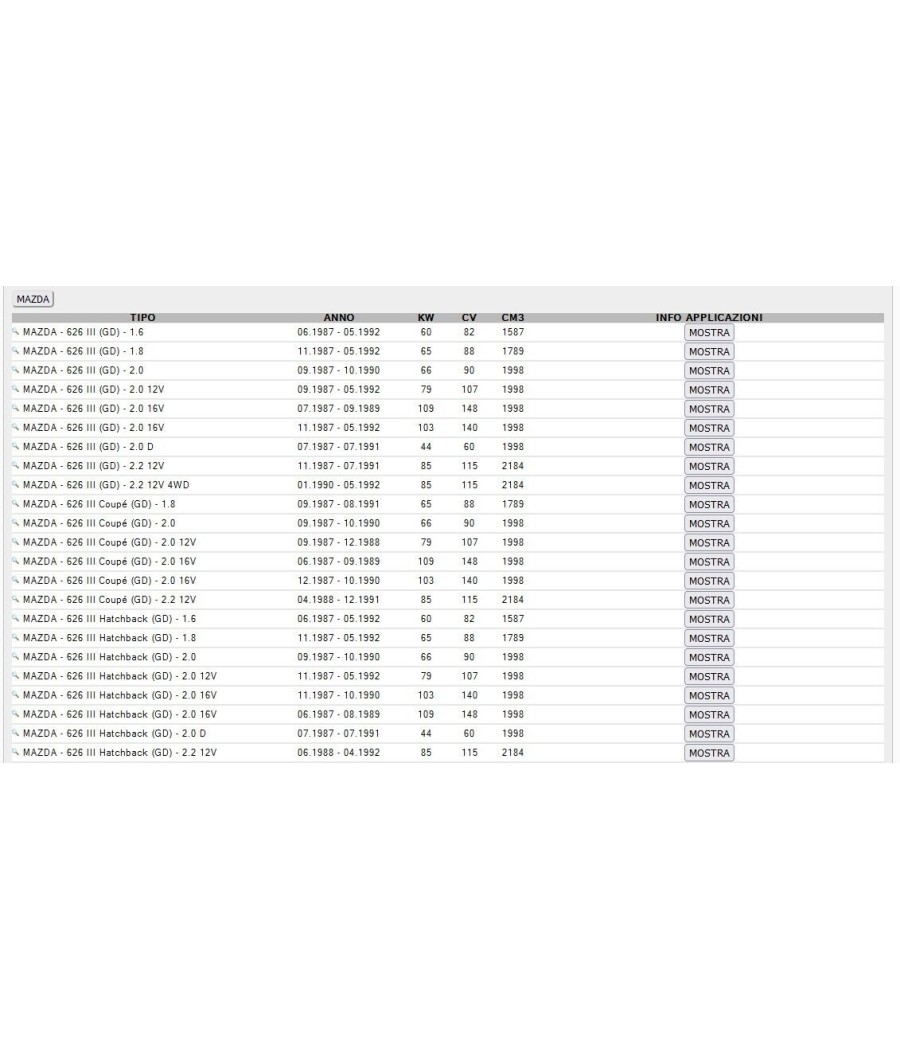 MAZDA

| TIPO | ANNO | KW | CV | CM3 | INFO APPLICAZIONI |
|---|---|---|---|---|---|
| MAZDA - 626 III (GD) - 1.6 | 06.1987 - 05.1992 | 60 | 82 | 1587 | MOSTRA |
| MAZDA - 626 III (GD) - 1.8 | 11.1987 - 05.1992 | 65 | 88 | 1789 | MOSTRA |
| MAZDA - 626 III (GD) - 2.0 | 09.1987 - 10.1990 | 66 | 90 | 1998 | MOSTRA |
| MAZDA - 626 III (GD) - 2.0 12V | 09.1987 - 05.1992 | 79 | 107 | 1998 | MOSTRA |
| MAZDA - 626 III (GD) - 2.0 16V | 07.1987 - 09.1989 | 109 | 148 | 1998 | MOSTRA |
| MAZDA - 626 III (GD) - 2.0 16V | 11.1987 - 05.1992 | 103 | 140 | 1998 | MOSTRA |
| MAZDA - 626 III (GD) - 2.0 D | 07.1987 - 07.1991 | 44 | 60 | 1998 | MOSTRA |
| MAZDA - 626 III (GD) - 2.2 12V | 11.1987 - 07.1991 | 85 | 115 | 2184 | MOSTRA |
| MAZDA - 626 III (GD) - 2.2 12V 4WD | 01.1990 - 05.1992 | 85 | 115 | 2184 | MOSTRA |
| MAZDA - 626 III Coupé (GD) - 1.8 | 09.1987 - 08.1991 | 65 | 88 | 1789 | MOSTRA |
| MAZDA - 626 III Coupé (GD) - 2.0 | 09.1987 - 10.1990 | 66 | 90 | 1998 | MOSTRA |
| MAZDA - 626 III Coupé (GD) - 2.0 12V | 09.1987 - 12.1988 | 79 | 107 | 1998 | MOSTRA |
| MAZDA - 626 III Coupé (GD) - 2.0 16V | 06.1987 - 09.1989 | 109 | 148 | 1998 | MOSTRA |
| MAZDA - 626 III Coupé (GD) - 2.0 16V | 12.1987 - 10.1990 | 103 | 140 | 1998 | MOSTRA |
| MAZDA - 626 III Coupé (GD) - 2.2 12V | 04.1988 - 12.1991 | 85 | 115 | 2184 | MOSTRA |
| MAZDA - 626 III Hatchback (GD) - 1.6 | 06.1987 - 05.1992 | 60 | 82 | 1587 | MOSTRA |
| MAZDA - 626 III Hatchback (GD) - 1.8 | 11.1987 - 05.1992 | 65 | 88 | 1789 | MOSTRA |
| MAZDA - 626 III Hatchback (GD) - 2.0 | 09.1987 - 10.1990 | 66 | 90 | 1998 | MOSTRA |
| MAZDA - 626 III Hatchback (GD) - 2.0 12V | 11.1987 - 05.1992 | 79 | 107 | 1998 | MOSTRA |
| MAZDA - 626 III Hatchback (GD) - 2.0 16V | 11.1987 - 10.1990 | 103 | 140 | 1998 | MOSTRA |
| MAZDA - 626 III Hatchback (GD) - 2.0 16V | 06.1987 - 08.1989 | 109 | 148 | 1998 | MOSTRA |
| MAZDA - 626 III Hatchback (GD) - 2.0 D | 07.1987 - 07.1991 | 44 | 60 | 1998 | MOSTRA |
| MAZDA - 626 III Hatchback (GD) - 2.2 12V | 06.1988 - 04.1992 | 85 | 115 | 2184 | MOSTRA |